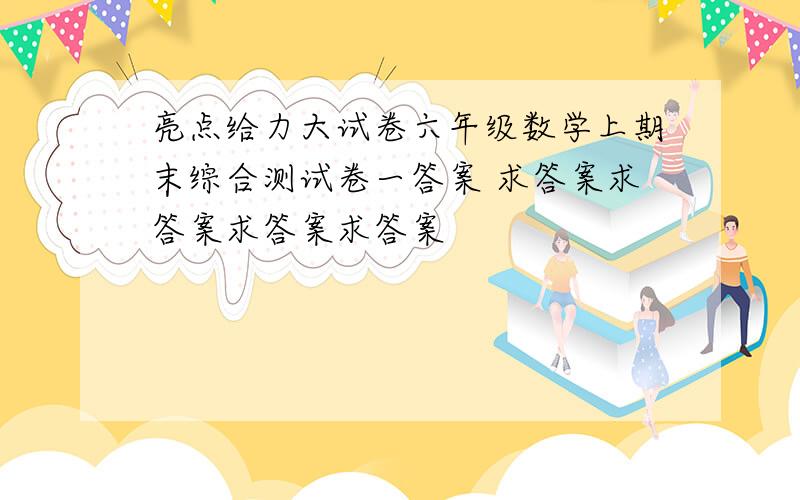 亮点给力大试卷六年级数学上期末综合测试卷一答案 求答案求答案求答案求答案